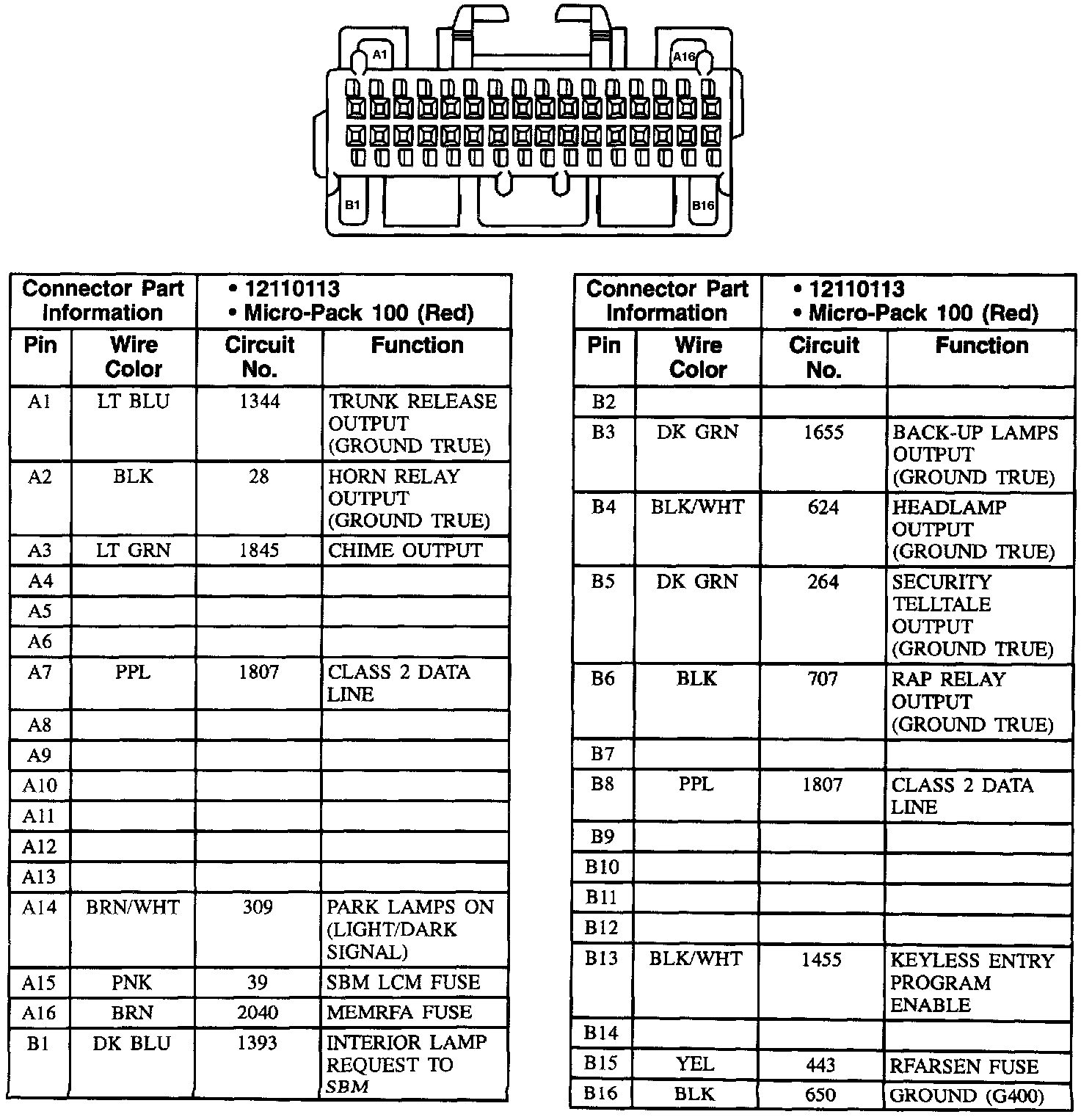 A1
A16
B1
B16

| Connector Part Information | | • 12110113 • Micro-Pack 100 (Red) | |
|---|---|---|---|
| Pin | Wire Color | Circuit No. | Function |
| A1 | LT BLU | 1344 | TRUNK RELEASE OUTPUT (GROUND TRUE) |
| A2 | BLK | 28 | HORN RELAY OUTPUT (GROUND TRUE) |
| A3 | LT GRN | 1845 | CHIME OUTPUT |
| A4 | | | |
| A5 | | | |
| A6 | | | |
| A7 | PPL | 1807 | CLASS 2 DATA LINE |
| A8 | | | |
| A9 | | | |
| A10 | | | |
| A11 | | | |
| A12 | | | |
| A13 | | | |
| A14 | BRN/WHT | 309 | PARK LAMPS ON (LIGHT/DARK SIGNAL) |
| A15 | PNK | 39 | SBM LCM FUSE |
| A16 | BRN | 2040 | MEMRFA FUSE |
| B1 | DK BLU | 1393 | INTERIOR LAMP REQUEST TO SBM |

| Connector Part Information | | • 12110113 • Micro-Pack 100 (Red) | |
|---|---|---|---|
| Pin | Wire Color | Circuit No. | Function |
| B2 | | | |
| B3 | DK GRN | 1655 | BACK-UP LAMPS OUTPUT (GROUND TRUE) |
| B4 | BLK/WHT | 624 | HEADLAMP OUTPUT (GROUND TRUE) |
| B5 | DK GRN | 264 | SECURITY TELLTALE OUTPUT (GROUND TRUE) |
| B6 | BLK | 707 | RAP RELAY OUTPUT (GROUND TRUE) |
| B7 | | | |
| B8 | PPL | 1807 | CLASS 2 DATA LINE |
| B9 | | | |
| B10 | | | |
| B11 | | | |
| B12 | | | |
| B13 | BLK/WHT | 1455 | KEYLESS ENTRY PROGRAM ENABLE |
| B14 | | | |
| B15 | YEL | 443 | RFARSEN FUSE |
| B16 | BLK | 650 | GROUND (G400) |